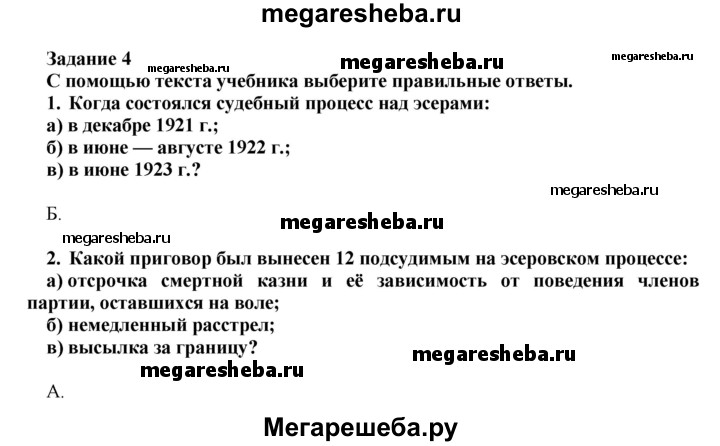 megaresheba.ru

Задание 4 megaresheba.ru megaresheba.ru megaresheba.ru
С помощью текста учебника выберите правильные ответы.
1. Когда состоялся судебный процесс над эсерами:
а) в декабре 1921 г.;
б) в июне — августе 1922 г.;
в) в июне 1923 г.?

megaresheba.ru

Б.

megaresheba.ru megaresheba.ru

2. Какой приговор был вынесен 12 подсудимым на эсеровском процессе:
а) отсрочка смертной казни и её зависимость от поведения членов партии, оставшихся на воле;
б) немедленный расстрел;
в) высылка за границу?

megaresheba.ru megaresheba.ru

А.

Мегарешеба.ру